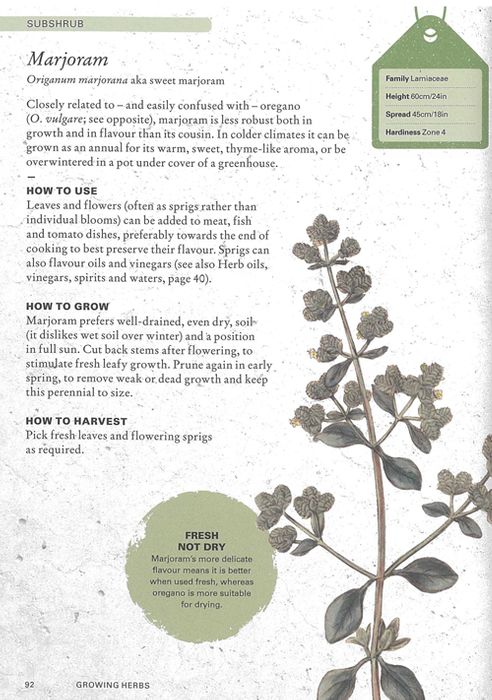 SUBSHRUB

Marjoram

Origanum marjorana aka sweet marjoram

Family Lamiaceae
Height 60cm/24in
Spread 45cm/18in
Hardiness Zone 4

Closely related to – and easily confused with – oregano (O. vulgare; see opposite), marjoram is less robust both in growth and in flavour than its cousin. In colder climates it can be grown as an annual for its warm, sweet, thyme-like aroma, or be overwintered in a pot under cover of a greenhouse.

–

HOW TO USE
Leaves and flowers (often as sprigs rather than individual blooms) can be added to meat, fish and tomato dishes, preferably towards the end of cooking to best preserve their flavour. Sprigs can also flavour oils and vinegars (see also Herb oils, vinegars, spirits and waters, page 40).

HOW TO GROW
Marjoram prefers well-drained, even dry, soil (it dislikes wet soil over winter) and a position in full sun. Cut back stems after flowering, to stimulate fresh leafy growth. Prune again in early spring, to remove weak or dead growth and keep this perennial to size.

HOW TO HARVEST
Pick fresh leaves and flowering sprigs as required.

FRESH NOT DRY
Marjoram's more delicate flavour means it is better when used fresh, whereas oregano is more suitable for drying.

92 GROWING HERBS